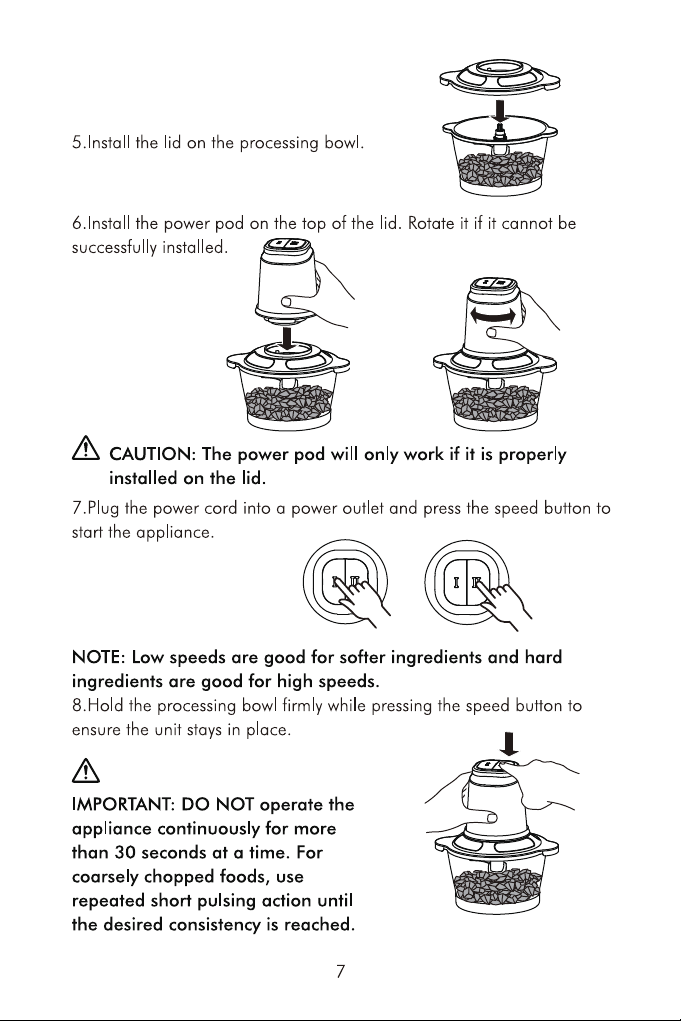 5.Install the lid on the processing bowl.

6.Install the power pod on the top of the lid. Rotate it if it cannot be successfully installed.

CAUTION: The power pod will only work if it is properly installed on the lid.

7.Plug the power cord into a power outlet and press the speed button to start the appliance.

I II

I II

NOTE: Low speeds are good for softer ingredients and hard ingredients are good for high speeds.

8.Hold the processing bowl firmly while pressing the speed button to ensure the unit stays in place.

IMPORTANT: DO NOT operate the appliance continuously for more than 30 seconds at a time. For coarsely chopped foods, use repeated short pulsing action until the desired consistency is reached.

7